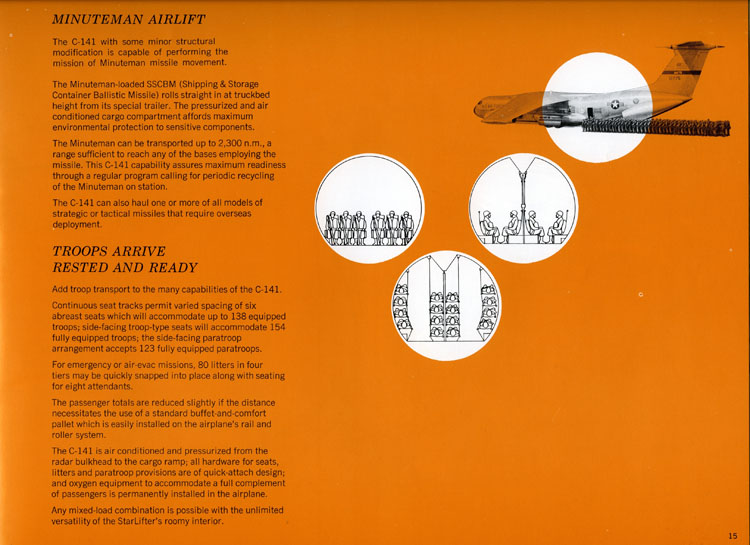 MINUTEMAN AIRLIFT

The C-141 with some minor structural modification is capable of performing the mission of Minuteman missile movement.

The Minuteman-loaded SSCBM (Shipping & Storage Container Ballistic Missile) rolls straight in at truckbed height from its special trailer. The pressurized and air conditioned cargo compartment affords maximum environmental protection to sensitive components.

The Minuteman can be transported up to 2,300 n.m., a range sufficient to reach any of the bases employing the missile. This C-141 capability assures maximum readiness through a regular program calling for periodic recycling of the Minuteman on station.

The C-141 can also haul one or more of all models of strategic or tactical missiles that require overseas deployment.

TROOPS ARRIVE RESTED AND READY

Add troop transport to the many capabilities of the C-141.

Continuous seat tracks permit varied spacing of six abreast seats which will accommodate up to 138 equipped troops; side-facing troop-type seats will accommodate 154 fully equipped troops; the side-facing paratroop arrangement accepts 123 fully equipped paratroops.

For emergency or air-evac missions, 80 litters in four tiers may be quickly snapped into place along with seating for eight attendants.

The passenger totals are reduced slightly if the distance necessitates the use of a standard buffet-and-comfort pallet which is easily installed on the airplane's rail and roller system.

The C-141 is air conditioned and pressurized from the radar bulkhead to the cargo ramp; all hardware for seats, litters and paratroop provisions are of quick-attach design; and oxygen equipment to accommodate a full complement of passengers is permanently installed in the airplane.

Any mixed-load combination is possible with the unlimited versatility of the StarLifter's roomy interior.

15